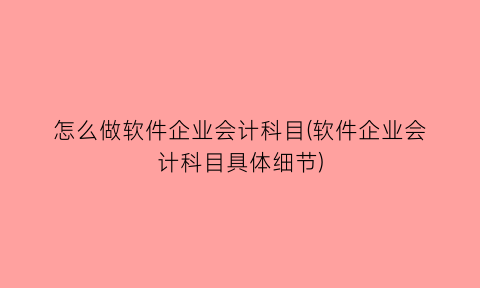 怎么做软件企业会计科目(软件企业会计科目具体细节)